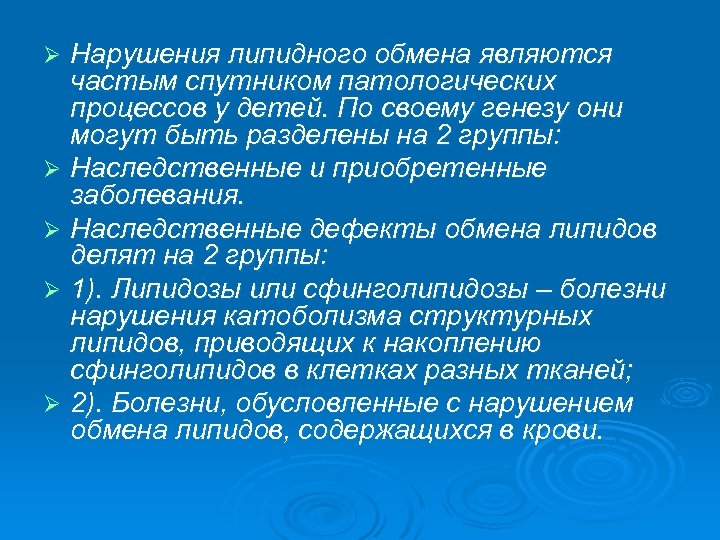 ➢ Нарушения липидного обмена являются частым спутником патологических процессов у детей. По своему генезу они могут быть разделены на 2 группы:

➢ Наследственные и приобретенные заболевания.

➢ Наследственные дефекты обмена липидов делят на 2 группы:

➢ 1). Липидозы или сфинголипидозы – болезни нарушения катоболизма структурных липидов, приводящих к накоплению сфинголипидов в клетках разных тканей;

➢ 2). Болезни, обусловленные с нарушением обмена липидов, содержащихся в крови.